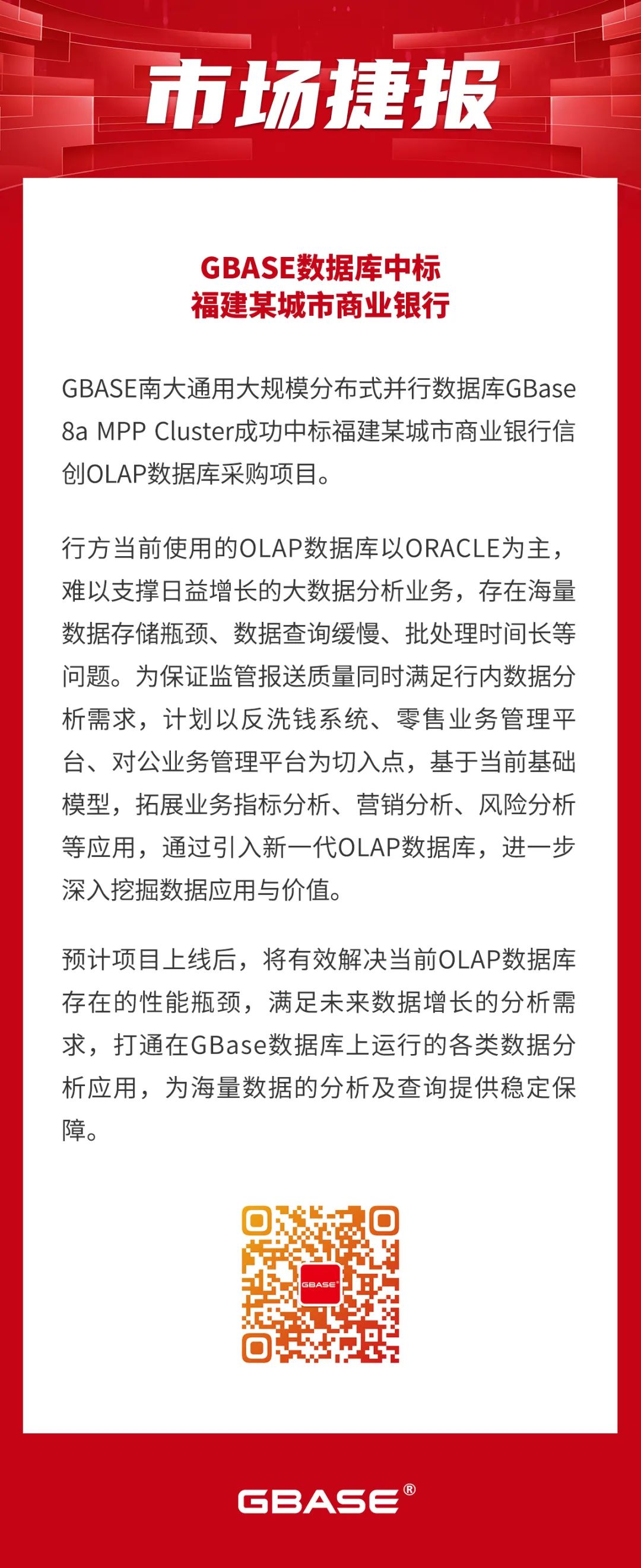 市场捷报

GBASE数据库中标
福建某城市商业银行

GBASE南大通用大规模分布式并行数据库GBase 8a MPP Cluster成功中标福建某城市商业银行信创OLAP数据库采购项目。

行方当前使用的OLAP数据库以ORACLE为主，难以支撑日益增长的大数据分析业务，存在海量数据存储瓶颈、数据查询缓慢、批处理时间长等问题。为保证监管报送质量同时满足行内数据分析需求，计划以反洗钱系统、零售业务管理平台、对公业务管理平台为切入点，基于当前基础模型，拓展业务指标分析、营销分析、风险分析等应用，通过引入新一代OLAP数据库，进一步深入挖掘数据应用与价值。

预计项目上线后，将有效解决当前OLAP数据库存在的性能瓶颈，满足未来数据增长的分析需求，打通在GBase数据库上运行的各类数据分析应用，为海量数据的分析及查询提供稳定保障。

GBASE

GBASE®